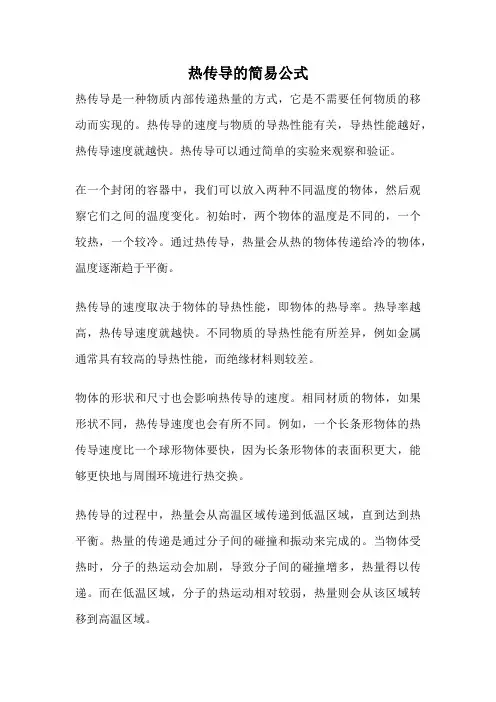 热传导的简易公式

热传导是一种物质内部传递热量的方式，它是不需要任何物质的移动而实现的。热传导的速度与物质的导热性能有关，导热性能越好，热传导速度就越快。热传导可以通过简单的实验来观察和验证。

在一个封闭的容器中，我们可以放入两种不同温度的物体，然后观察它们之间的温度变化。初始时，两个物体的温度是不同的，一个较热，一个较冷。通过热传导，热量会从热的物体传递给冷的物体，温度逐渐趋于平衡。

热传导的速度取决于物体的导热性能，即物体的热导率。热导率越高，热传导速度就越快。不同物质的导热性能有所差异，例如金属通常具有较高的导热性能，而绝缘材料则较差。

物体的形状和尺寸也会影响热传导的速度。相同材质的物体，如果形状不同，热传导速度也会有所不同。例如，一个长条形物体的热传导速度比一个球形物体要快，因为长条形物体的表面积更大，能够更快地与周围环境进行热交换。

热传导的过程中，热量会从高温区域传递到低温区域，直到达到热平衡。热量的传递是通过分子间的碰撞和振动来完成的。当物体受热时，分子的热运动会加剧，导致分子间的碰撞增多，热量得以传递。而在低温区域，分子的热运动相对较弱，热量则会从该区域转移到高温区域。